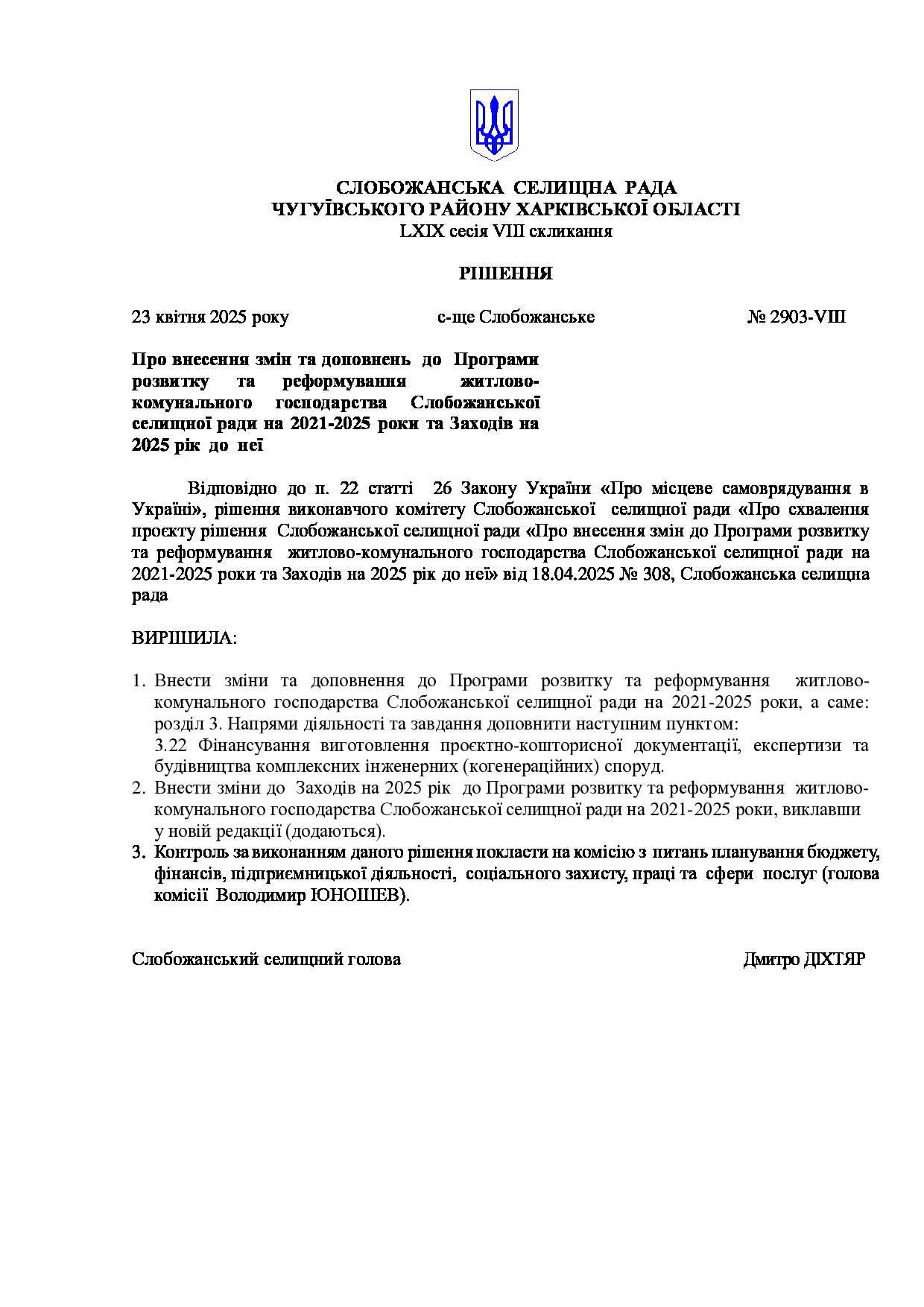 СЛОБОЖАНСЬКА СЕЛИЩНА РАДА
ЧУГУЇВСЬКОГО РАЙОНУ ХАРКІВСЬКОЇ ОБЛАСТІ
LXIX сесія VIII скликання

РІШЕННЯ

23 квітня 2025 року с-ще Слобожанське № 2903-VIII

Про внесення змін та доповнень до Програми розвитку та реформування житлово-комунального господарства Слобожанської селищної ради на 2021-2025 роки та Заходів на 2025 рік до неї

Відповідно до п. 22 статті 26 Закону України «Про місцеве самоврядування в Україні», рішення виконавчого комітету Слобожанської селищної ради «Про схвалення проєкту рішення Слобожанської селищної ради «Про внесення змін до Програми розвитку та реформування житлово-комунального господарства Слобожанської селищної ради на 2021-2025 роки та Заходів на 2025 рік до неї» від 18.04.2025 № 308, Слобожанська селищна рада

ВИРІШИЛА:

1. Внести зміни та доповнення до Програми розвитку та реформування житлово-комунального господарства Слобожанської селищної ради на 2021-2025 роки, а саме: розділ 3. Напрями діяльності та завдання доповнити наступним пунктом:
3.22 Фінансування виготовлення проєктно-кошторисної документації, експертизи та будівництва комплексних інженерних (когенераційних) споруд.
2. Внести зміни до Заходів на 2025 рік до Програми розвитку та реформування житлово-комунального господарства Слобожанської селищної ради на 2021-2025 роки, виклавши у новій редакції (додаються).
3. Контроль за виконанням даного рішення покласти на комісію з питань планування бюджету, фінансів, підприємницької діяльності, соціального захисту, праці та сфери послуг (голова комісії Володимир ЮНОШЕВ).

Слобожанський селищний голова Дмитро ДІХТЯР